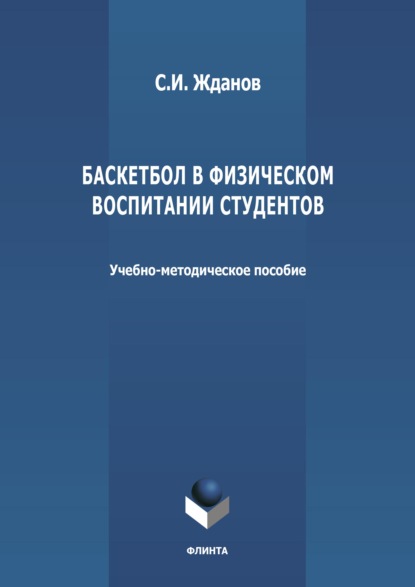 С.И. Жданов

БАСКЕТБОЛ В ФИЗИЧЕСКОМ ВОСПИТАНИИ СТУДЕНТОВ

Учебно-методическое пособие

ФЛИНТА